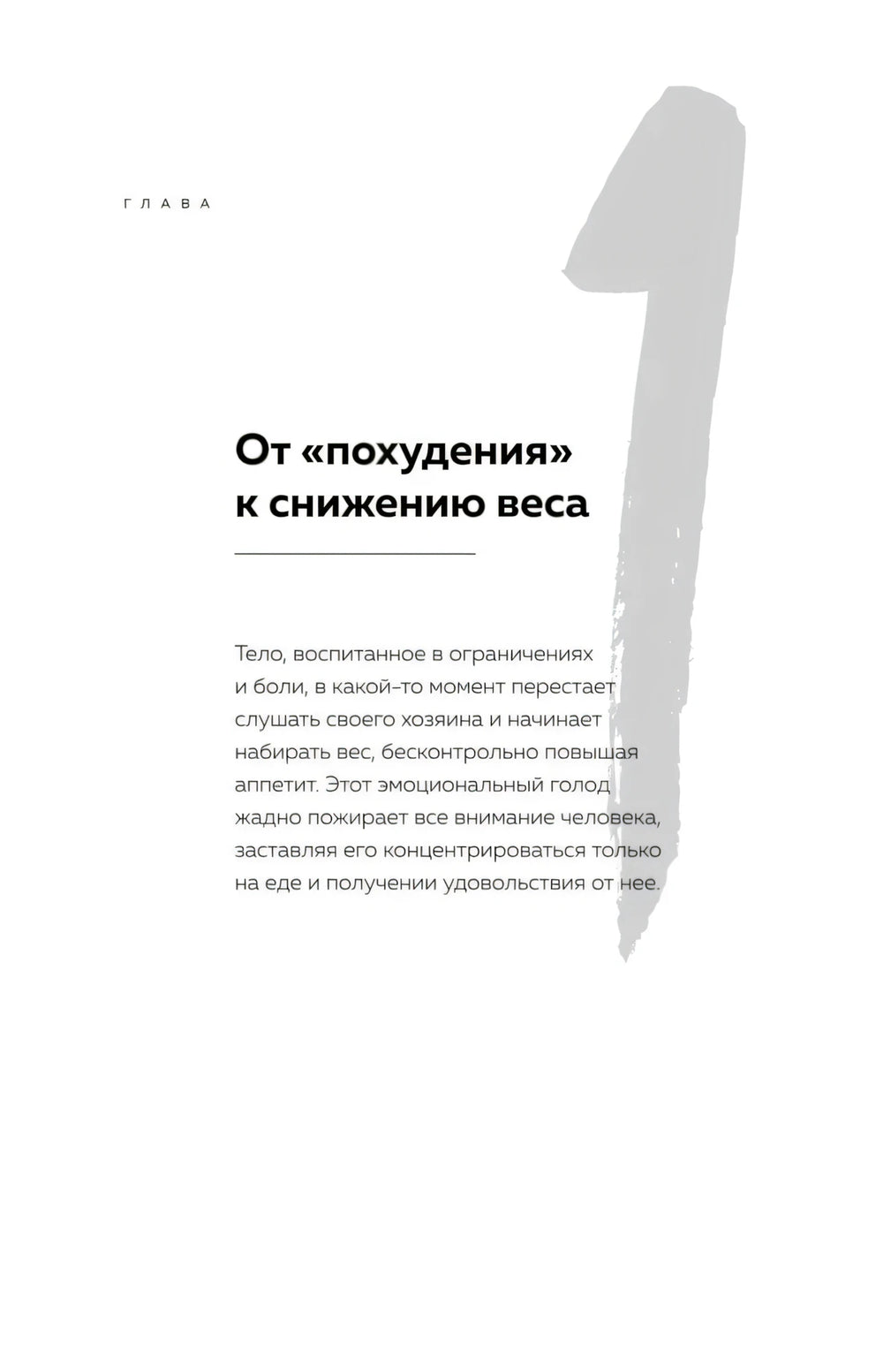 ГЛАВА

1

От «похудения» к снижению веса

Тело, воспитанное в ограничениях и боли, в какой-то момент перестает слушать своего хозяина и начинает набирать вес, бесконтрольно повышая аппетит. Этот эмоциональный голод жадно пожирает все внимание человека, заставляя его концентрироваться только на еде и получении удовольствия от нее.